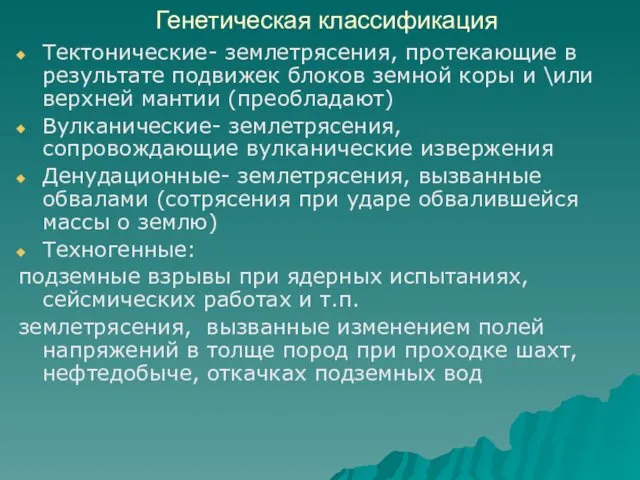 Генетическая классификация

Тектонические- землетрясения, протекающие в результате подвижек блоков земной коры и \или верхней мантии (преобладают)

Вулканические- землетрясения, сопровождающие вулканические извержения

Денудационные- землетрясения, вызванные обвалами (сотрясения при ударе обвалившейся массы о землю)

Техногенные:

подземные взрывы при ядерных испытаниях, сейсмических работах и т.п.

землетрясения, вызванные изменением полей напряжений в толще пород при проходке шахт, нефтедобыче, откачках подземных вод